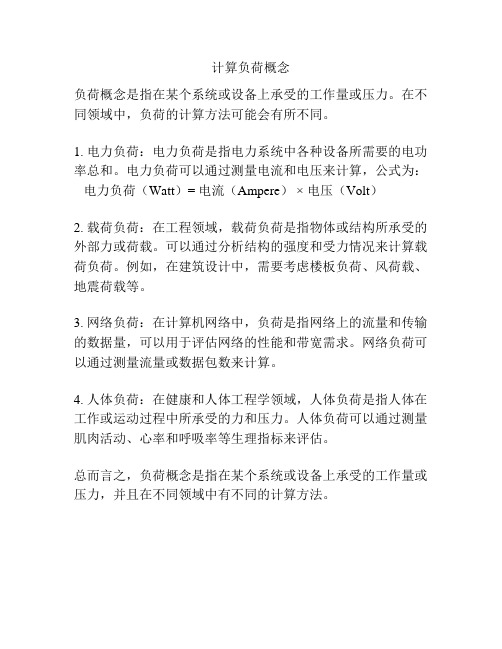 计算负荷概念

负荷概念是指在某个系统或设备上承受的工作量或压力。在不同领域中，负荷的计算方法可能会有所不同。

1. 电力负荷：电力负荷是指电力系统中各种设备所需要的电功率总和。电力负荷可以通过测量电流和电压来计算，公式为：
电力负荷（Watt）= 电流（Ampere）× 电压（Volt）

2. 载荷负荷：在工程领域，载荷负荷是指物体或结构所承受的外部力或荷载。可以通过分析结构的强度和受力情况来计算载荷负荷。例如，在建筑设计中，需要考虑楼板负荷、风荷载、地震荷载等。

3. 网络负荷：在计算机网络中，负荷是指网络上的流量和传输的数据量，可以用于评估网络的性能和带宽需求。网络负荷可以通过测量流量或数据包数来计算。

4. 人体负荷：在健康和人体工程学领域，人体负荷是指人体在工作或运动过程中所承受的力和压力。人体负荷可以通过测量肌肉活动、心率和呼吸率等生理指标来评估。

总而言之，负荷概念是指在某个系统或设备上承受的工作量或压力，并且在不同领域中有不同的计算方法。